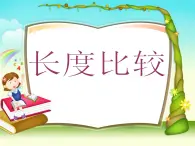 长度比较